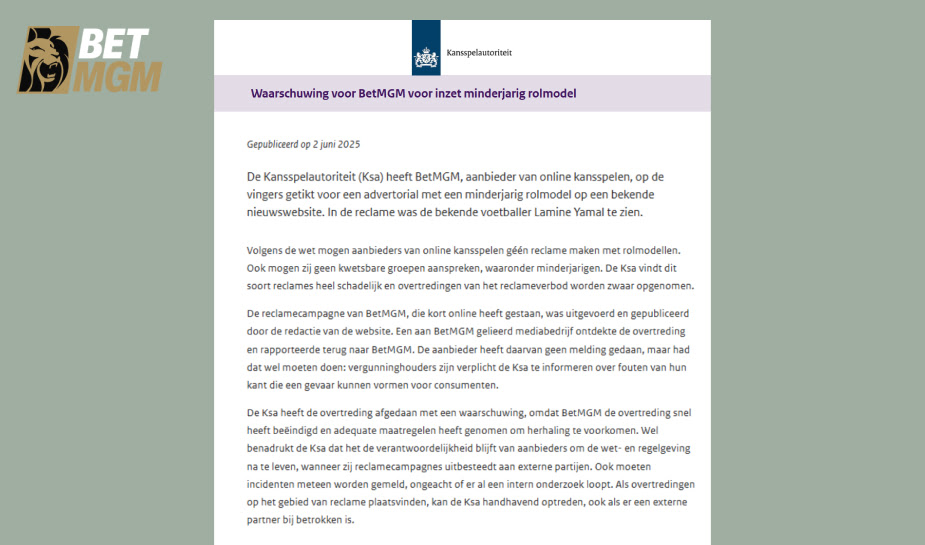 BET MGM

Kansspelautoriteit

Waarschuwing voor BetMGM voor inzet minderjarig rolmodel

Gepubliceerd op 2 juni 2025

De Kansspelautoriteit (Ksa) heeft BetMGM, aanbieder van online kansspelen, op de vingers getikt voor een advertorial met een minderjarig rolmodel op een bekende nieuwswebsite. In de reclame was de bekende voetballer Lamine Yamal te zien.

Volgens de wet mogen aanbieders van online kansspelen géén reclame maken met rolmodellen. Ook mogen zij geen kwetsbare groepen aanspreken, waaronder minderjarigen. De Ksa vindt dit soort reclames heel schadelijk en overtredingen van het reclameverbod worden zwaar opgenomen.

De reclamecampagne van BetMGM, die kort online heeft gestaan, was uitgevoerd en gepubliceerd door de redactie van de website. Een aan BetMGM gelieerd mediabedrijf ontdekte de overtreding en rapporteerde terug naar BetMGM. De aanbieder heeft daarvan geen melding gedaan, maar had dat wel moeten doen: vergunninghouders zijn verplicht de Ksa te informeren over fouten van hun kant die een gevaar kunnen vormen voor consumenten.

De Ksa heeft de overtreding afgedaan met een waarschuwing, omdat BetMGM de overtreding snel heeft beëindigd en adequate maatregelen heeft genomen om herhaling te voorkomen. Wel benadrukt de Ksa dat het de verantwoordelijkheid blijft van aanbieders om de wet- en regelgeving na te leven, wanneer zij reclamecampagnes uitbesteedt aan externe partijen. Ook moeten incidenten meteen worden gemeld, ongeacht of er al een intern onderzoek loopt. Als overtredingen op het gebied van reclame plaatsvinden, kan de Ksa handhavend optreden, ook als er een externe partner bij betrokken is.